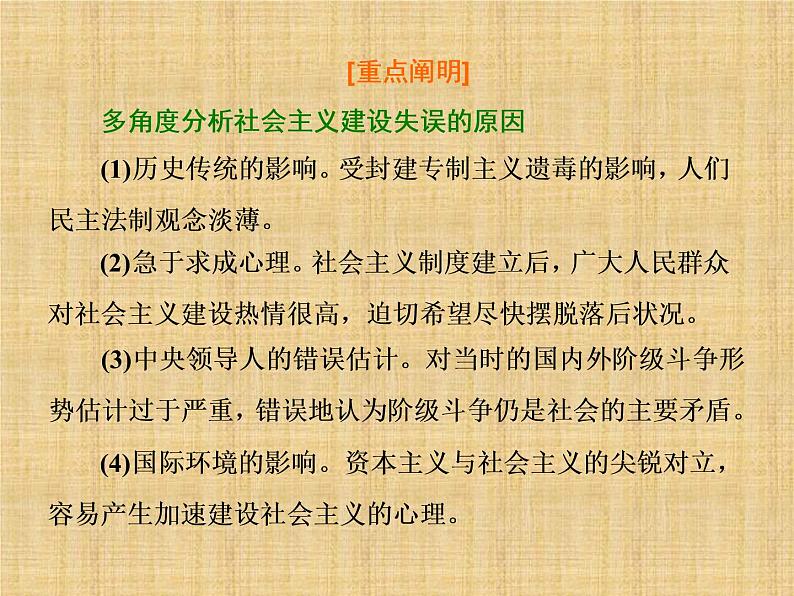 [重点阐明]

多角度分析社会主义建设失误的原因

(1)历史传统的影响。受封建专制主义遗毒的影响，人们民主法制观念淡薄。

(2)急于求成心理。社会主义制度建立后，广大人民群众对社会主义建设热情很高，迫切希望尽快摆脱落后状况。

(3)中央领导人的错误估计。对当时的国内外阶级斗争形势估计过于严重，错误地认为阶级斗争仍是社会的主要矛盾。

(4)国际环境的影响。资本主义与社会主义的尖锐对立，容易产生加速建设社会主义的心理。